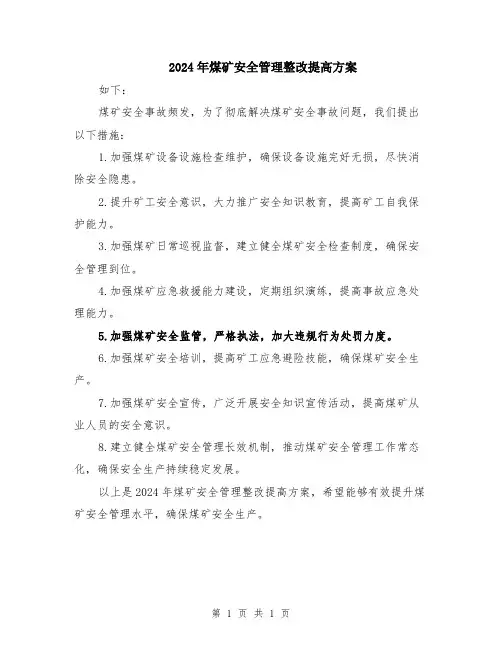 2024年煤矿安全管理整改提高方案

如下：

煤矿安全事故频发，为了彻底解决煤矿安全事故问题，我们提出以下措施：

1.加强煤矿设备设施检查维护，确保设备设施完好无损，尽快消除安全隐患。

2.提升矿工安全意识，大力推广安全知识教育，提高矿工自我保护能力。

3.加强煤矿日常巡视监督，建立健全煤矿安全检查制度，确保安全管理到位。

4.加强煤矿应急救援能力建设，定期组织演练，提高事故应急处理能力。

5.加强煤矿安全监管，严格执法，加大违规行为处罚力度。

6.加强煤矿安全培训，提高矿工应急避险技能，确保煤矿安全生产。

7.加强煤矿安全宣传，广泛开展安全知识宣传活动，提高煤矿从业人员的安全意识。

8.建立健全煤矿安全管理长效机制，推动煤矿安全管理工作常态化，确保安全生产持续稳定发展。

以上是2024年煤矿安全管理整改提高方案，希望能够有效提升煤矿安全管理水平，确保煤矿安全生产。

第 1 页 共 1 页